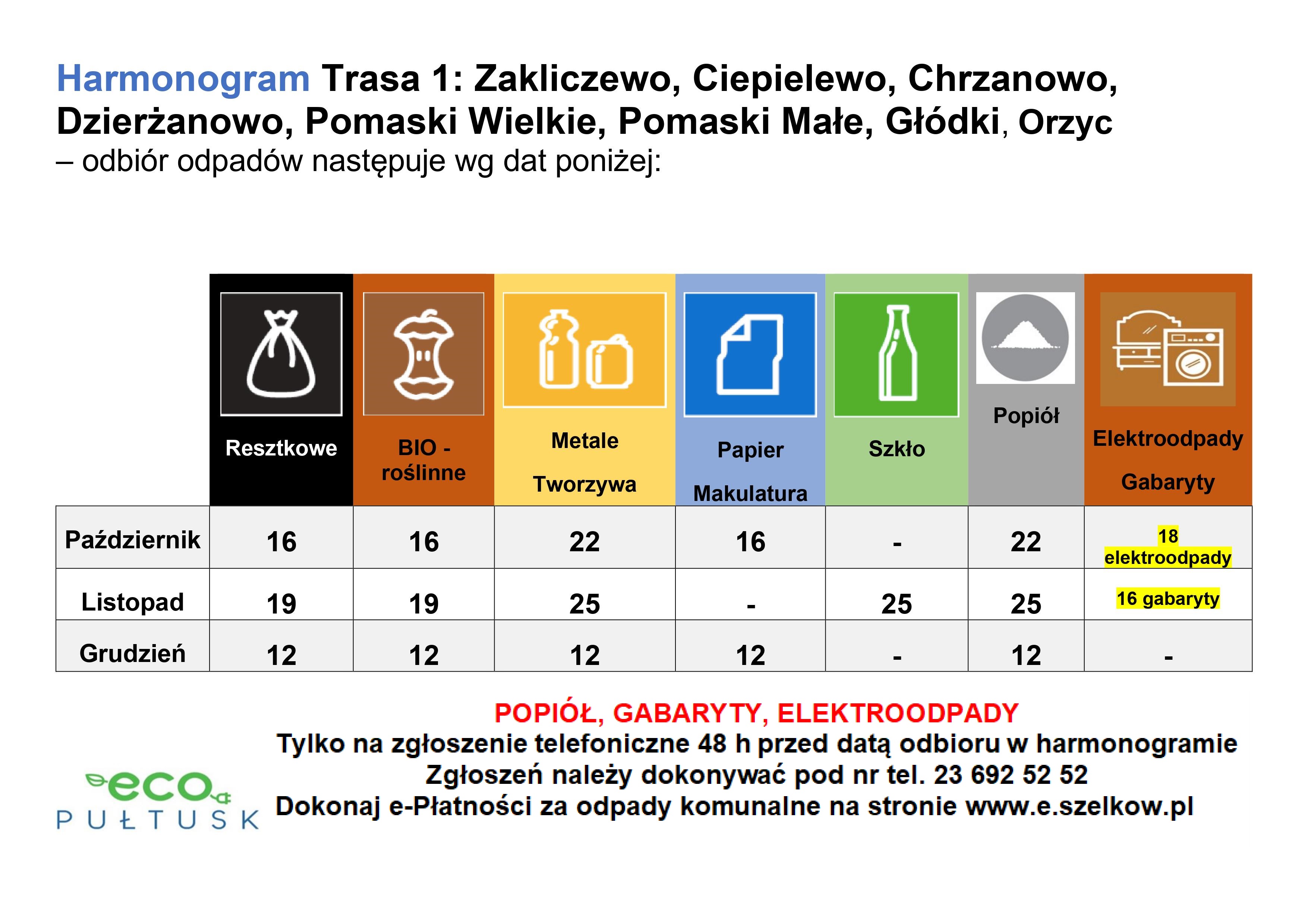 Harmonogram Trasa 1: Zakliczewo, Ciepielewo, Chrzanowo, Dzierżanowo, Pomaski Wielkie, Pomaski Małe, Głódki, Orzyc
– odbiór odpadów następuje wg dat poniżej:

| | Resztkowe | BIO - roślinne | Metale Tworzywa | Papier Makulatura | Szkło | Popiół | Elektroodpady Gabaryty |
|---|---|---|---|---|---|---|---|
| Październik | 16 | 16 | 22 | 16 | - | 22 | 18 elektroodpady |
| Listopad | 19 | 19 | 25 | - | 25 | 25 | 16 gabaryty |
| Grudzień | 12 | 12 | 12 | 12 | - | 12 | - |

POPIÓŁ, GABARYTY, ELEKTROODPADY
Tylko na zgłoszenie telefoniczne 48 h przed datą odbioru w harmonogramie
Zgłoszeń należy dokonywać pod nr tel. 23 692 52 52
Dokonaj e-Płatności za odpady komunalne na stronie www.e.szelkow.pl

eco PUŁTUSK